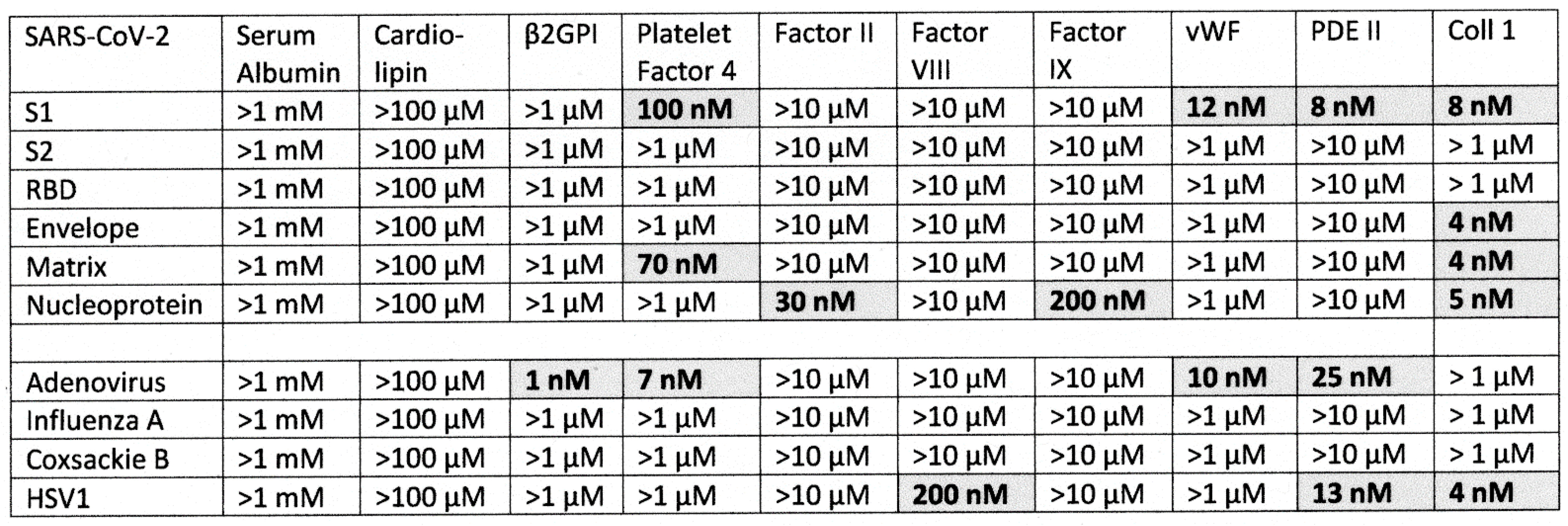 | SARS-CoV-2 | Serum Albumin | Cardio-lipin | β2GPI | Platelet Factor 4 | Factor II | Factor VIII | Factor IX | vWF | PDE II | Coll 1 |
|---|---|---|---|---|---|---|---|---|---|---|
| S1 | >1 mM | >100 μM | >1 μM | 100 nM | >10 μM | >10 μM | >10 μM | 12 nM | 8 nM | 8 nM |
| S2 | >1 mM | >100 μM | >1 μM | >1 μM | >10 μM | >10 μM | >10 μM | >1 μM | >10 μM | > 1 μM |
| RBD | >1 mM | >100 μM | >1 μM | >1 μM | >10 μM | >10 μM | >10 μM | >1 μM | >10 μM | > 1 μM |
| Envelope | >1 mM | >100 μM | >1 μM | >1 μM | >10 μM | >10 μM | >10 μM | >1 μM | >10 μM | 4 nM |
| Matrix | >1 mM | >100 μM | >1 μM | 70 nM | >10 μM | >10 μM | >10 μM | >1 μM | >10 μM | 4 nM |
| Nucleoprotein | >1 mM | >100 μM | >1 μM | >1 μM | 30 nM | >10 μM | 200 nM | >1 μM | >10 μM | 5 nM |
| | | | | | | | | | | |
| Adenovirus | >1 mM | >100 μM | 1 nM | 7 nM | >10 μM | >10 μM | >10 μM | 10 nM | 25 nM | > 1 μM |
| Influenza A | >1 mM | >100 μM | >1 μM | >1 μM | >10 μM | >10 μM | >10 μM | >1 μM | >10 μM | > 1 μM |
| Coxsackie B | >1 mM | >100 μM | >1 μM | >1 μM | >10 μM | >10 μM | >10 μM | >1 μM | >10 μM | > 1 μM |
| HSV1 | >1 mM | >100 μM | >1 μM | >1 μM | >10 μM | 200 nM | >10 μM | >1 μM | 13 nM | 4 nM |